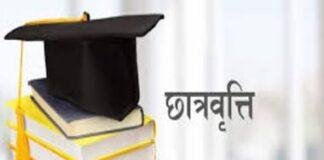 छात्रवृत्ति